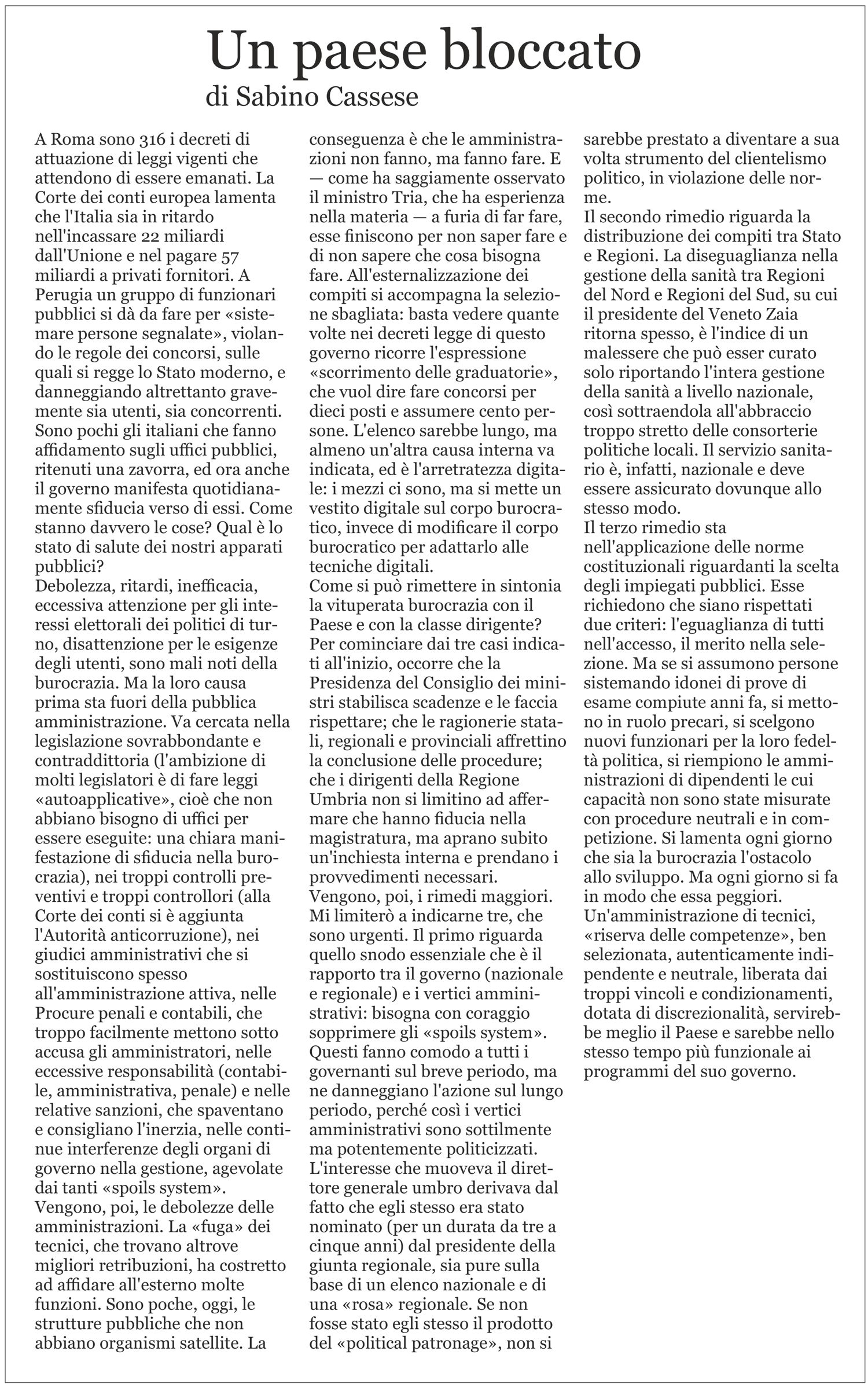 Un paese bloccato
di Sabino Cassese

A Roma sono 316 i decreti di attuazione di leggi vigenti che attendono di essere emanati. La Corte dei conti europea lamenta che l'Italia sia in ritardo nell'incassare 22 miliardi dall'Unione e nel pagare 57 miliardi a privati fornitori. A Perugia un gruppo di funzionari pubblici si dà da fare per «sistemare persone segnalate», violando le regole dei concorsi, sulle quali si regge lo Stato moderno, e danneggiando altrettanto gravemente sia utenti, sia concorrenti. Sono pochi gli italiani che fanno affidamento sugli uffici pubblici, ritenuti una zavorra, ed ora anche il governo manifesta quotidianamente sfiducia verso di essi. Come stanno davvero le cose? Qual è lo stato di salute dei nostri apparati pubblici?
Debolezza, ritardi, inefficacia, eccessiva attenzione per gli interessi elettorali dei politici di turno, disattenzione per le esigenze degli utenti, sono mali noti della burocrazia. Ma la loro causa prima sta fuori della pubblica amministrazione. Va cercata nella legislazione sovrabbondante e contraddittoria (l'ambizione di molti legislatori è di fare leggi «autoapplicative», cioè che non abbiano bisogno di uffici per essere eseguite: una chiara manifestazione di sfiducia nella burocrazia), nei troppi controlli preventivi e troppi controllori (alla Corte dei conti si è aggiunta l'Autorità anticorruzione), nei giudici amministrativi che si sostituiscono spesso all'amministrazione attiva, nelle Procure penali e contabili, che troppo facilmente mettono sotto accusa gli amministratori, nelle eccessive responsabilità (contabile, amministrativa, penale) e nelle relative sanzioni, che spaventano e consigliano l'inerzia, nelle continue interferenze degli organi di governo nella gestione, agevolate dai tanti «spoils system».
Vengono, poi, le debolezze delle amministrazioni. La «fuga» dei tecnici, che trovano altrove migliori retribuzioni, ha costretto ad affidare all'esterno molte funzioni. Sono poche, oggi, le strutture pubbliche che non abbiano organismi satellite. La conseguenza è che le amministrazioni non fanno, ma fanno fare. E — come ha saggiamente osservato il ministro Tria, che ha esperienza nella materia — a furia di far fare, esse finiscono per non saper fare e di non sapere che cosa bisogna fare. All'esternalizzazione dei compiti si accompagna la selezione sbagliata: basta vedere quante volte nei decreti legge di questo governo ricorre l'espressione «scorrimento delle graduatorie», che vuol dire fare concorsi per dieci posti e assumere cento persone. L'elenco sarebbe lungo, ma almeno un'altra causa interna va indicata, ed è l'arretratezza digitale: i mezzi ci sono, ma si mette un vestito digitale sul corpo burocratico, invece di modificare il corpo burocratico per adattarlo alle tecniche digitali.
Come si può rimettere in sintonia la vituperata burocrazia con il Paese e con la classe dirigente? Per cominciare dai tre casi indicati all'inizio, occorre che la Presidenza del Consiglio dei ministri stabilisca scadenze e le faccia rispettare; che le ragionerie statali, regionali e provinciali affrettino la conclusione delle procedure; che i dirigenti della Regione Umbria non si limitino ad affermare che hanno fiducia nella magistratura, ma aprano subito un'inchiesta interna e prendano i provvedimenti necessari.
Vengono, poi, i rimedi maggiori. Mi limiterò a indicarne tre, che sono urgenti. Il primo riguarda quello snodo essenziale che è il rapporto tra il governo (nazionale e regionale) e i vertici amministrativi: bisogna con coraggio sopprimere gli «spoils system». Questi fanno comodo a tutti i governanti sul breve periodo, ma ne danneggiano l'azione sul lungo periodo, perché così i vertici amministrativi sono sottilmente ma potentemente politicizzati. L'interesse che muoveva il direttore generale umbro derivava dal fatto che egli stesso era stato nominato (per un durata da tre a cinque anni) dal presidente della giunta regionale, sia pure sulla base di un elenco nazionale e di una «rosa» regionale. Se non fosse stato egli stesso il prodotto del «political patronage», non si sarebbe prestato a diventare a sua volta strumento del clientelismo politico, in violazione delle norme.
Il secondo rimedio riguarda la distribuzione dei compiti tra Stato e Regioni. La diseguaglianza nella gestione della sanità tra Regioni del Nord e Regioni del Sud, su cui il presidente del Veneto Zaia ritorna spesso, è l'indice di un malessere che può esser curato solo riportando l'intera gestione della sanità a livello nazionale, così sottraendola all'abbraccio troppo stretto delle consorterie politiche locali. Il servizio sanitario è, infatti, nazionale e deve essere assicurato dovunque allo stesso modo.
Il terzo rimedio sta nell'applicazione delle norme costituzionali riguardanti la scelta degli impiegati pubblici. Esse richiedono che siano rispettati due criteri: l'eguaglianza di tutti nell'accesso, il merito nella selezione. Ma se si assumono persone sistemando idonei di prove di esame compiute anni fa, si mettono in ruolo precari, si scelgono nuovi funzionari per la loro fedeltà politica, si riempiono le amministrazioni di dipendenti le cui capacità non sono state misurate con procedure neutrali e in competizione. Si lamenta ogni giorno che sia la burocrazia l'ostacolo allo sviluppo. Ma ogni giorno si fa in modo che essa peggiori.
Un'amministrazione di tecnici, «riserva delle competenze», ben selezionata, autenticamente indipendente e neutrale, liberata dai troppi vincoli e condizionamenti, dotata di discrezionalità, servirebbe meglio il Paese e sarebbe nello stesso tempo più funzionale ai programmi del suo governo.